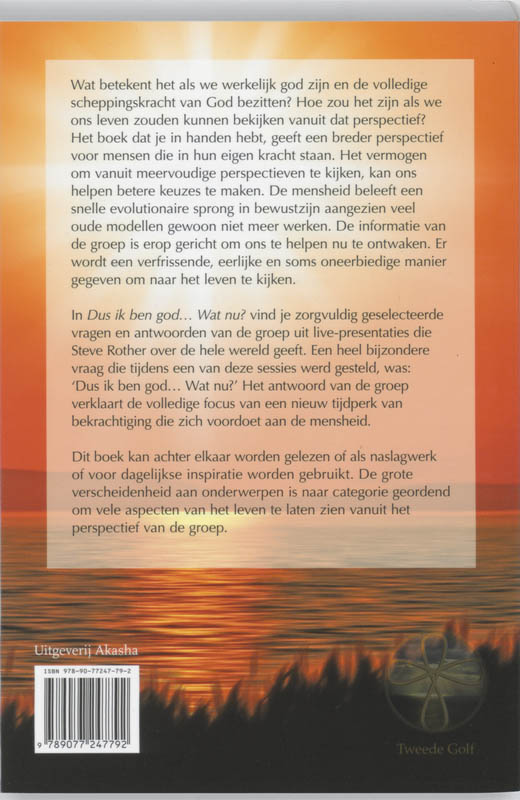 Wat betekent het als we werkelijk god zijn en de volledige scheppingskracht van God bezitten? Hoe zou het zijn als we ons leven zouden kunnen bekijken vanuit dat perspectief? Het boek dat je in handen hebt, geeft een breder perspectief voor mensen die in hun eigen kracht staan. Het vermogen om vanuit meervoudige perspectieven te kijken, kan ons helpen betere keuzes te maken. De mensheid beleeft een snelle evolutionaire sprong in bewustzijn aangezien veel oude modellen gewoon niet meer werken. De informatie van de groep is erop gericht om ons te helpen nu te ontwaken. Er wordt een verfrissende, eerlijke en soms oneerbiedige manier gegeven om naar het leven te kijken.

In Dus ik ben god… Wat nu? vind je zorgvuldig geselecteerde vragen en antwoorden van de groep uit live-presentaties die Steve Rother over de hele wereld geeft. Een heel bijzondere vraag die tijdens een van deze sessies werd gesteld, was: 'Dus ik ben god… Wat nu?' Het antwoord van de groep verklaart de volledige focus van een nieuw tijdperk van bekrachtiging die zich voordoet aan de mensheid.

Dit boek kan achter elkaar worden gelezen of als naslagwerk of voor dagelijkse inspiratie worden gebruikt. De grote verscheidenheid aan onderwerpen is naar categorie geordend om vele aspecten van het leven te laten zien vanuit het perspectief van de groep.

Uitgeverij Akasha

ISBN 978-90-77247-79-2

9 789077 247792

Tweede Golf